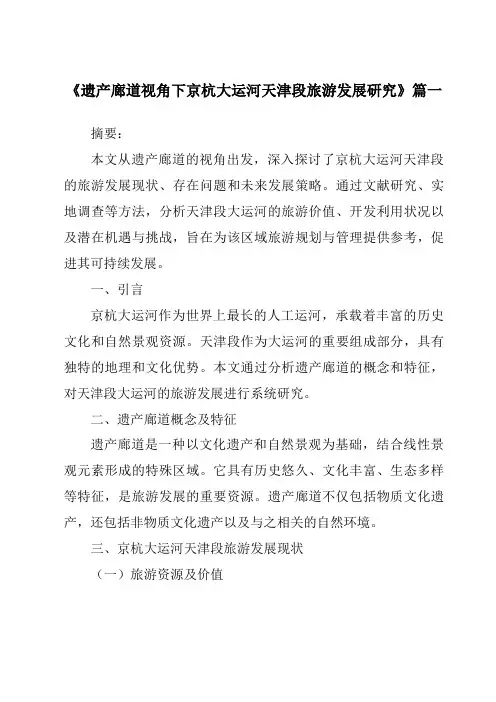 《遗产廊道视角下京杭大运河天津段旅游发展研究》篇一

摘要：

本文从遗产廊道的视角出发，深入探讨了京杭大运河天津段的旅游发展现状、存在问题和未来发展策略。通过文献研究、实地调查等方法，分析天津段大运河的旅游价值、开发利用状况以及潜在机遇与挑战，旨在为该区域旅游规划与管理提供参考，促进其可持续发展。

一、引言

京杭大运河作为世界上最长的人工运河，承载着丰富的历史文化和自然景观资源。天津段作为大运河的重要组成部分，具有独特的地理和文化优势。本文通过分析遗产廊道的概念和特征，对天津段大运河的旅游发展进行系统研究。

二、遗产廊道概念及特征

遗产廊道是一种以文化遗产和自然景观为基础，结合线性景观元素形成的特殊区域。它具有历史悠久、文化丰富、生态多样等特征，是旅游发展的重要资源。遗产廊道不仅包括物质文化遗产，还包括非物质文化遗产以及与之相关的自然环境。

三、京杭大运河天津段旅游发展现状

（一）旅游资源及价值